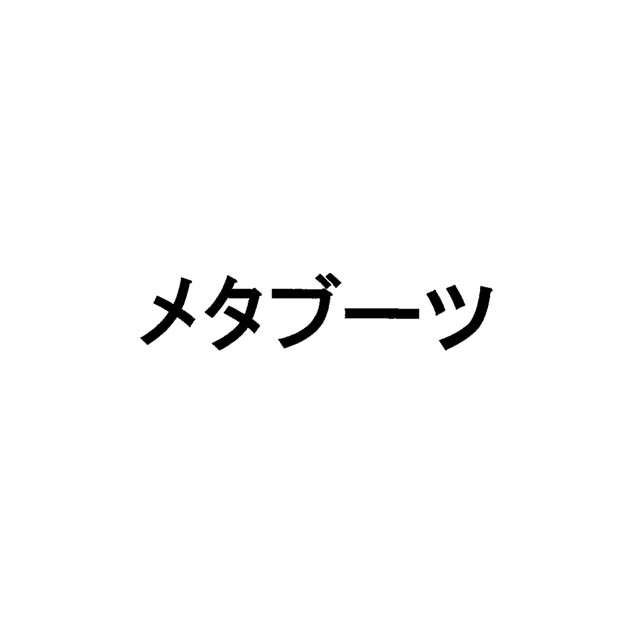 メタブーツ